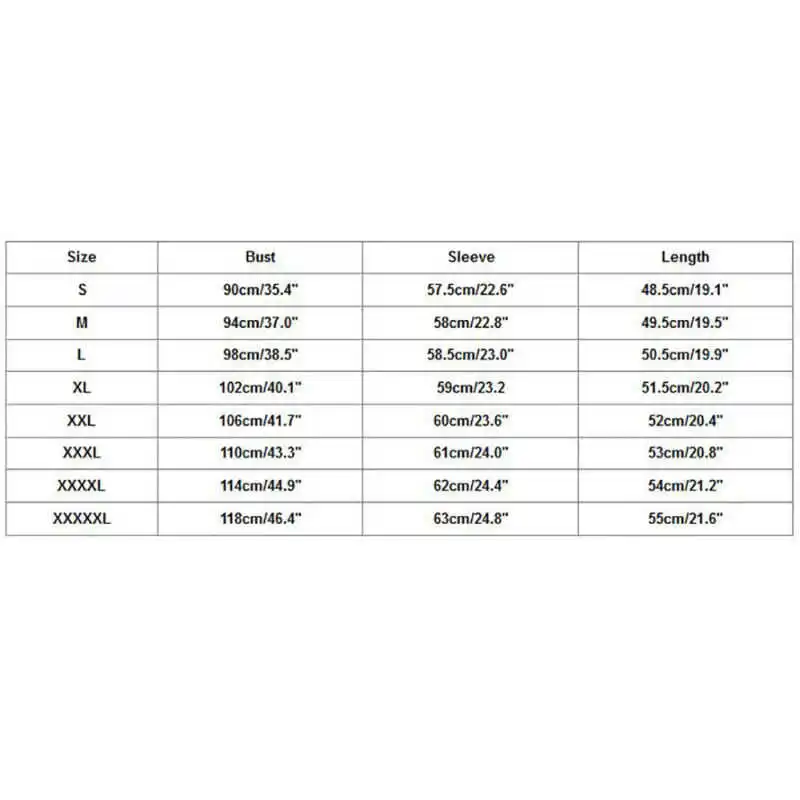 | Size | Bust | Sleeve | Length |
|---|---|---|---|
| S | 90cm/35.4" | 57.5cm/22.6" | 48.5cm/19.1" |
| M | 94cm/37.0" | 58cm/22.8" | 49.5cm/19.5" |
| L | 98cm/38.5" | 58.5cm/23.0" | 50.5cm/19.9" |
| XL | 102cm/40.1" | 59cm/23.2 | 51.5cm/20.2" |
| XXL | 106cm/41.7" | 60cm/23.6" | 52cm/20.4" |
| XXXL | 110cm/43.3" | 61cm/24.0" | 53cm/20.8" |
| XXXXL | 114cm/44.9" | 62cm/24.4" | 54cm/21.2" |
| XXXXXL | 118cm/46.4" | 63cm/24.8" | 55cm/21.6" |